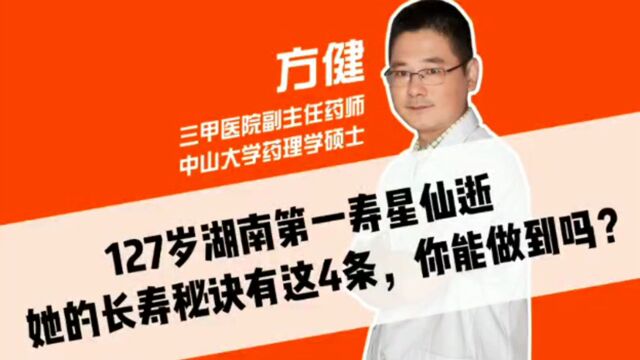 方健

三甲医院副主任药师
中山大学药理学硕士

127岁湖南第一寿星仙逝
她的长寿秘诀有这4条，你能做到吗？